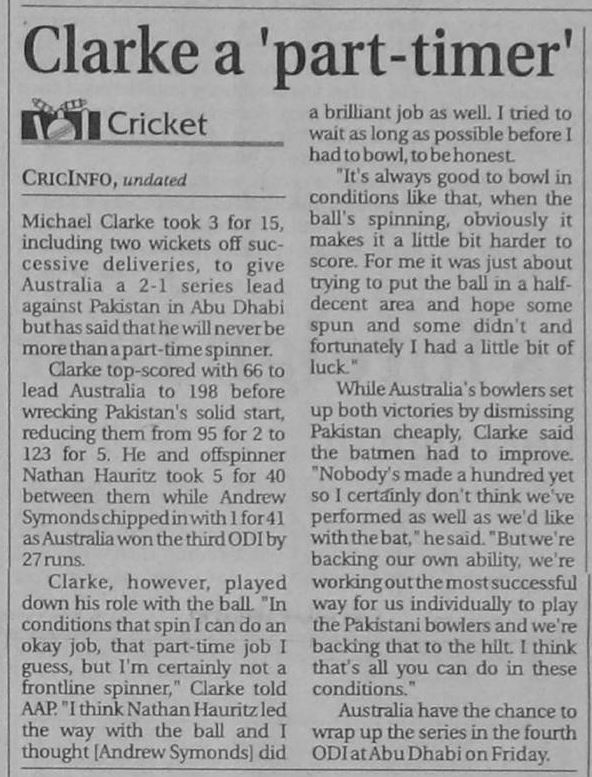 Clarke a 'part-timer'

Cricket

CRICINFO, undated

Michael Clarke took 3 for 15, including two wickets off successive deliveries, to give Australia a 2-1 series lead against Pakistan in Abu Dhabi but has said that he will never be more than a part-time spinner.

Clarke top-scored with 66 to lead Australia to 198 before wrecking Pakistan's solid start, reducing them from 95 for 2 to 123 for 5. He and offspinner Nathan Hauritz took 5 for 40 between them while Andrew Symonds chipped in with 1 for 41 as Australia won the third ODI by 27 runs.

Clarke, however, played down his role with the ball. "In conditions that spin I can do an okay job, that part-time job I guess, but I'm certainly not a frontline spinner," Clarke told AAP. "I think Nathan Hauritz led the way with the ball and I thought [Andrew Symonds] did a brilliant job as well. I tried to wait as long as possible before I had to bowl, to be honest.

"It's always good to bowl in conditions like that, when the ball's spinning, obviously it makes it a little bit harder to score. For me it was just about trying to put the ball in a half-decent area and hope some spun and some didn't and fortunately I had a little bit of luck."

While Australia's bowlers set up both victories by dismissing Pakistan cheaply, Clarke said the batmen had to improve. "Nobody's made a hundred yet so I certainly don't think we've performed as well as we'd like with the bat," he said. "But we're backing our own ability, we're working out the most successful way for us individually to play the Pakistani bowlers and we're backing that to the hilt. I think that's all you can do in these conditions."

Australia have the chance to wrap up the series in the fourth ODI at Abu Dhabi on Friday.